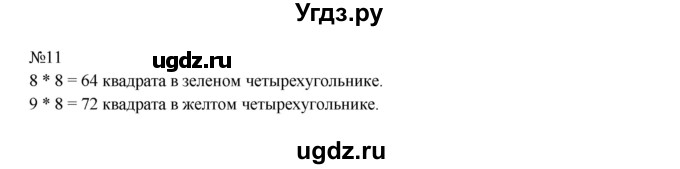 Угдз.ру

№11

ugdz.ru

8 * 8 = 64 квадрата в зеленом четырехугольнике.

9 * 8 = 72 квадрата в желтом четырехугольнике.

ugdz.ru